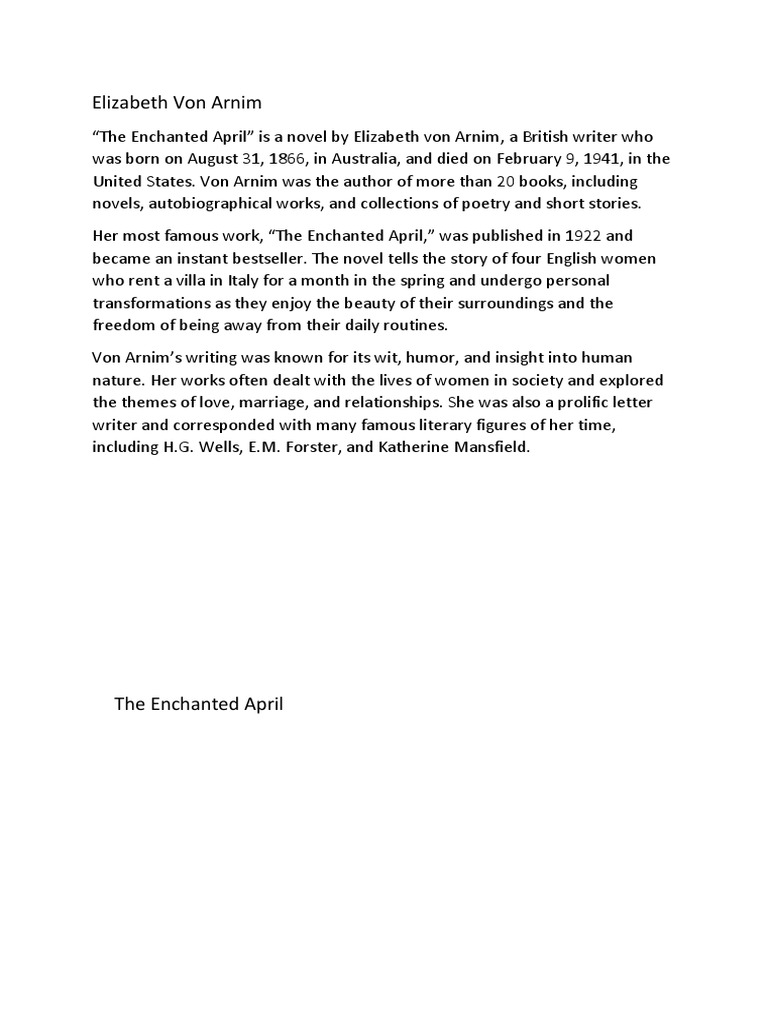 Elizabeth Von Arnim

“The Enchanted April” is a novel by Elizabeth von Arnim, a British writer who was born on August 31, 1866, in Australia, and died on February 9, 1941, in the United States. Von Arnim was the author of more than 20 books, including novels, autobiographical works, and collections of poetry and short stories.

Her most famous work, “The Enchanted April,” was published in 1922 and became an instant bestseller. The novel tells the story of four English women who rent a villa in Italy for a month in the spring and undergo personal transformations as they enjoy the beauty of their surroundings and the freedom of being away from their daily routines.

Von Arnim’s writing was known for its wit, humor, and insight into human nature. Her works often dealt with the lives of women in society and explored the themes of love, marriage, and relationships. She was also a prolific letter writer and corresponded with many famous literary figures of her time, including H.G. Wells, E.M. Forster, and Katherine Mansfield.

The Enchanted April